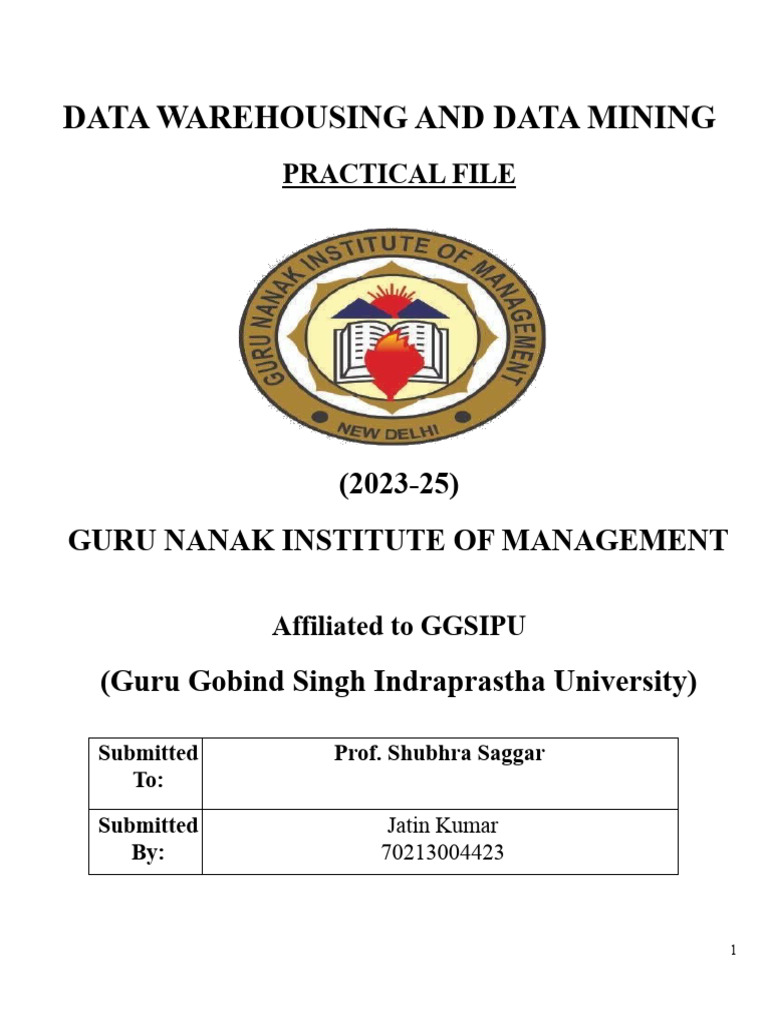 DATA WAREHOUSING AND DATA MINING

PRACTICAL FILE

GURU NANAK INSTITUTE OF MANAGEMENT
NEW DELHI

(2023-25)

GURU NANAK INSTITUTE OF MANAGEMENT

Affiliated to GGSIPU

(Guru Gobind Singh Indraprastha University)

| Submitted To: | Prof. Shubhra Saggar |
|---|---|
| Submitted By: | Jatin Kumar 70213004423 |

1